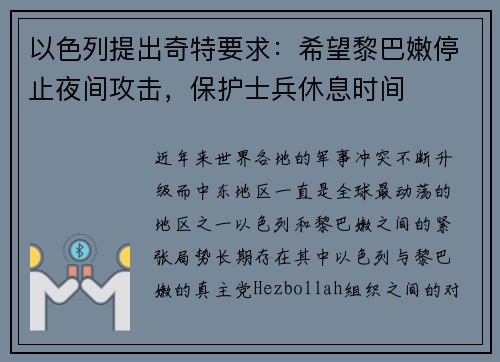 以色列提出奇特要求：希望黎巴嫩停止夜间攻击，保护士兵休息时间

近年来世界各地的军事冲突不断升级而中东地区一直是全球最动荡的地区之一以色列和黎巴嫩之间的紧张局势长期存在其中以色列与黎巴嫩的真主党Hezbollah组织之间的对